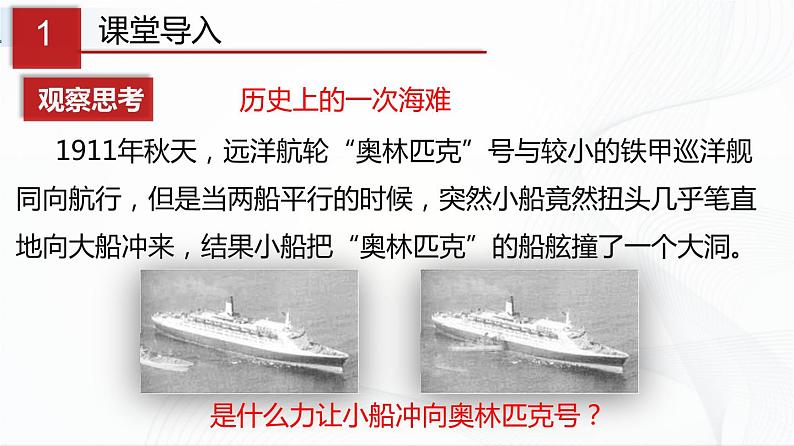 1 课堂导入

观察思考 历史上的一次海难

1911年秋天，远洋航轮“奥林匹克”号与较小的铁甲巡洋舰同向航行，但是当两船平行的时候，突然小船竟然扭头几乎笔直地向大船冲来，结果小船把“奥林匹克”的船舷撞了一个大洞。

是什么力让小船冲向奥林匹克号？